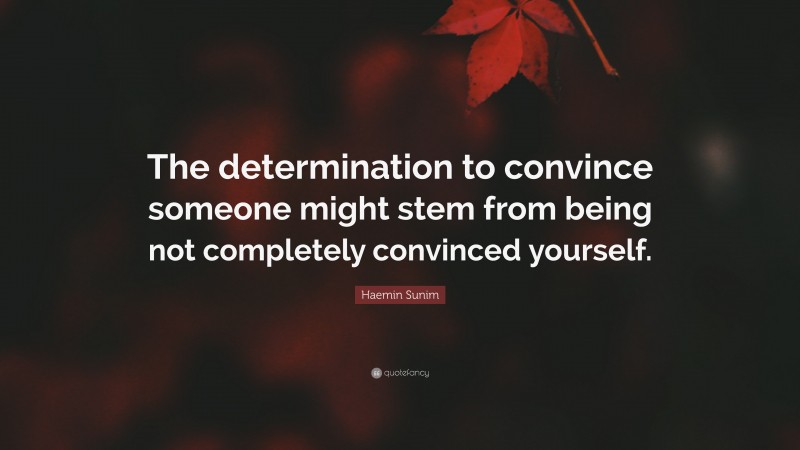 The determination to convince someone might stem from being not completely convinced yourself.

Haemin Sunim

quotefancy